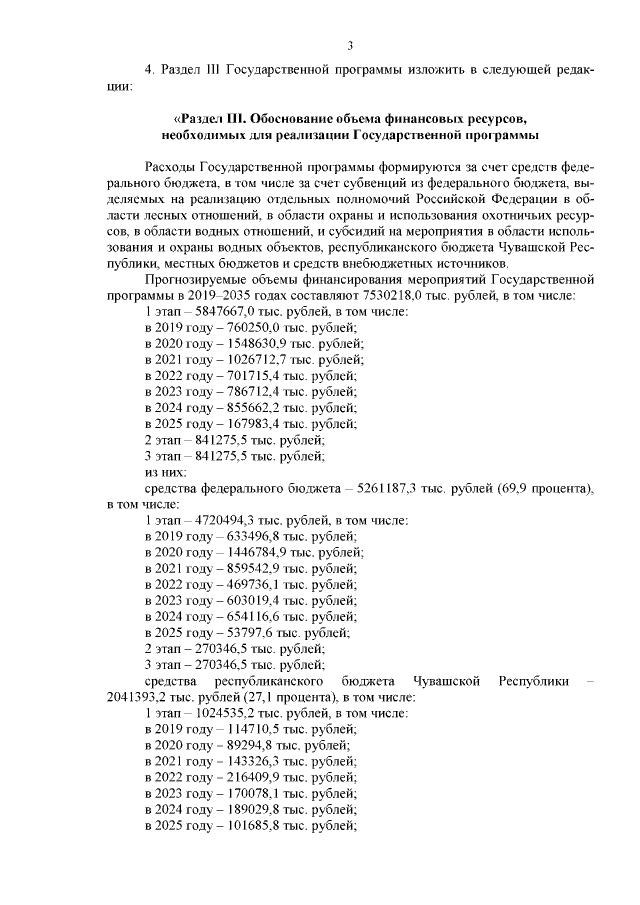 3

4. Раздел III Государственной программы изложить в следующей редакции:

«Раздел III. Обоснование объема финансовых ресурсов, необходимых для реализации Государственной программы

Расходы Государственной программы формируются за счет средств федерального бюджета, в том числе за счет субвенций из федерального бюджета, выделяемых на реализацию отдельных полномочий Российской Федерации в области лесных отношений, в области охраны и использования охотничьих ресурсов, в области водных отношений, и субсидий на мероприятия в области использования и охраны водных объектов, республиканского бюджета Чувашской Республики, местных бюджетов и средств внебюджетных источников.

Прогнозируемые объемы финансирования мероприятий Государственной программы в 2019–2035 годах составляют 7530218,0 тыс. рублей, в том числе:
1 этап – 5847667,0 тыс. рублей, в том числе:
в 2019 году – 760250,0 тыс. рублей;
в 2020 году – 1548630,9 тыс. рублей;
в 2021 году – 1026712,7 тыс. рублей;
в 2022 году – 701715,4 тыс. рублей;
в 2023 году – 786712,4 тыс. рублей;
в 2024 году – 855662,2 тыс. рублей;
в 2025 году – 167983,4 тыс. рублей;
2 этап – 841275,5 тыс. рублей;
3 этап – 841275,5 тыс. рублей;
из них:
средства федерального бюджета – 5261187,3 тыс. рублей (69,9 процента), в том числе:
1 этап – 4720494,3 тыс. рублей, в том числе:
в 2019 году – 633496,8 тыс. рублей;
в 2020 году – 1446784,9 тыс. рублей;
в 2021 году – 859542,9 тыс. рублей;
в 2022 году – 469736,1 тыс. рублей;
в 2023 году – 603019,4 тыс. рублей;
в 2024 году – 654116,6 тыс. рублей;
в 2025 году – 53797,6 тыс. рублей;
2 этап – 270346,5 тыс. рублей;
3 этап – 270346,5 тыс. рублей;
средства республиканского бюджета Чувашской Республики – 2041393,2 тыс. рублей (27,1 процента), в том числе:
1 этап – 1024535,2 тыс. рублей, в том числе:
в 2019 году – 114710,5 тыс. рублей;
в 2020 году – 89294,8 тыс. рублей;
в 2021 году – 143326,3 тыс. рублей;
в 2022 году – 216409,9 тыс. рублей;
в 2023 году – 170078,1 тыс. рублей;
в 2024 году – 189029,8 тыс. рублей;
в 2025 году – 101685,8 тыс. рублей;